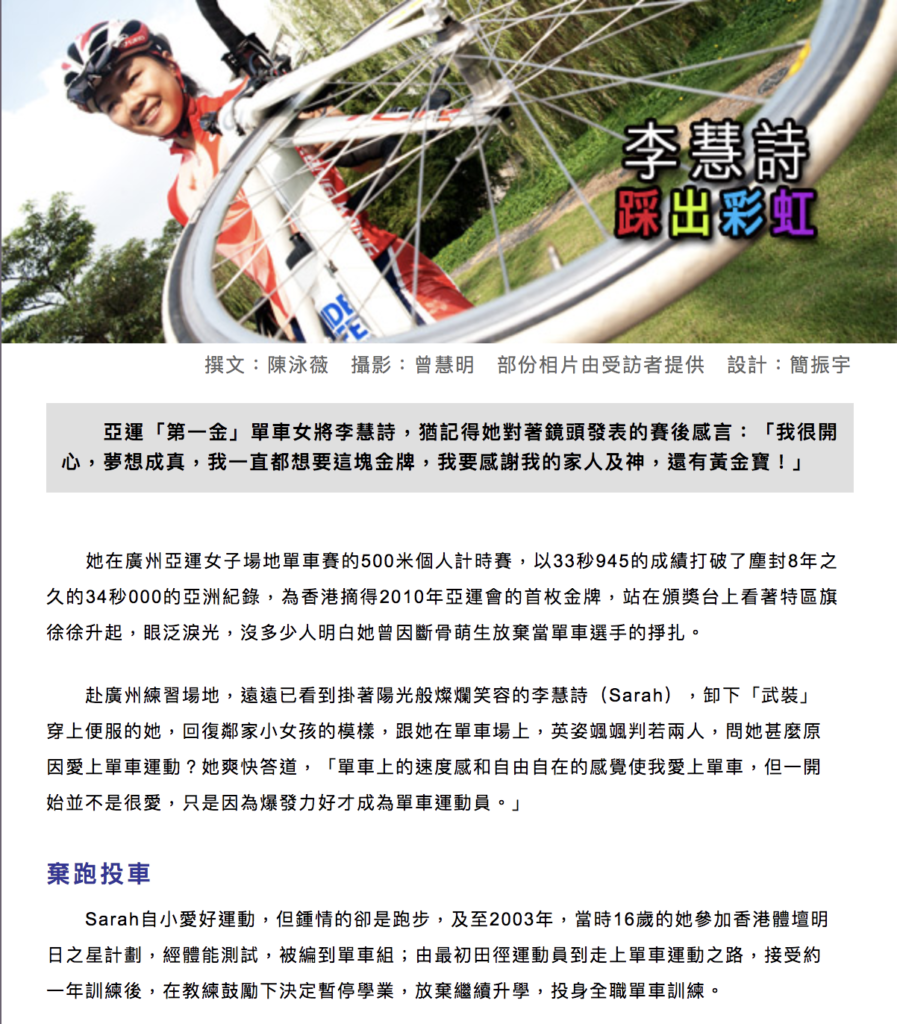 李慧詩
踩出彩虹

撰文：陳泳薇　攝影：曾慧明　部份相片由受訪者提供　設計：簡振宇

亞運「第一金」單車女將李慧詩，猶記得她對著鏡頭發表的賽後感言：「我很開心，夢想成真，我一直都想要這塊金牌，我要感謝我的家人及神，還有黃金寶！」

她在廣州亞運女子場地單車賽的500米個人計時賽，以33秒945的成績打破了塵封8年之久的34秒000的亞洲紀錄，為香港摘得2010年亞運會的首枚金牌，站在頒獎台上看著特區旗徐徐升起，眼泛淚光，沒多少人明白她曾因斷骨萌生放棄當單車選手的掙扎。

赴廣州練習場地，遠遠已看到掛著陽光般燦爛笑容的李慧詩（Sarah），卸下「武裝」穿上便服的她，回復鄰家小女孩的模樣，跟她在單車場上，英姿颯颯判若兩人，問她甚麼原因愛上單車運動？她爽快答道，「單車上的速度感和自由自在的感覺使我愛上單車，但一開始並不是很愛，只是因為爆發力好才成為單車運動員。」

棄跑投車

Sarah自小愛好運動，但鍾情的卻是跑步，及至2003年，當時16歲的她參加香港體壇明日之星計劃，經體能測試，被編到單車組；由最初田徑運動員到走上單車運動之路，接受約一年訓練後，在教練鼓勵下決定暫停學業，放棄繼續升學，投身全職單車訓練。